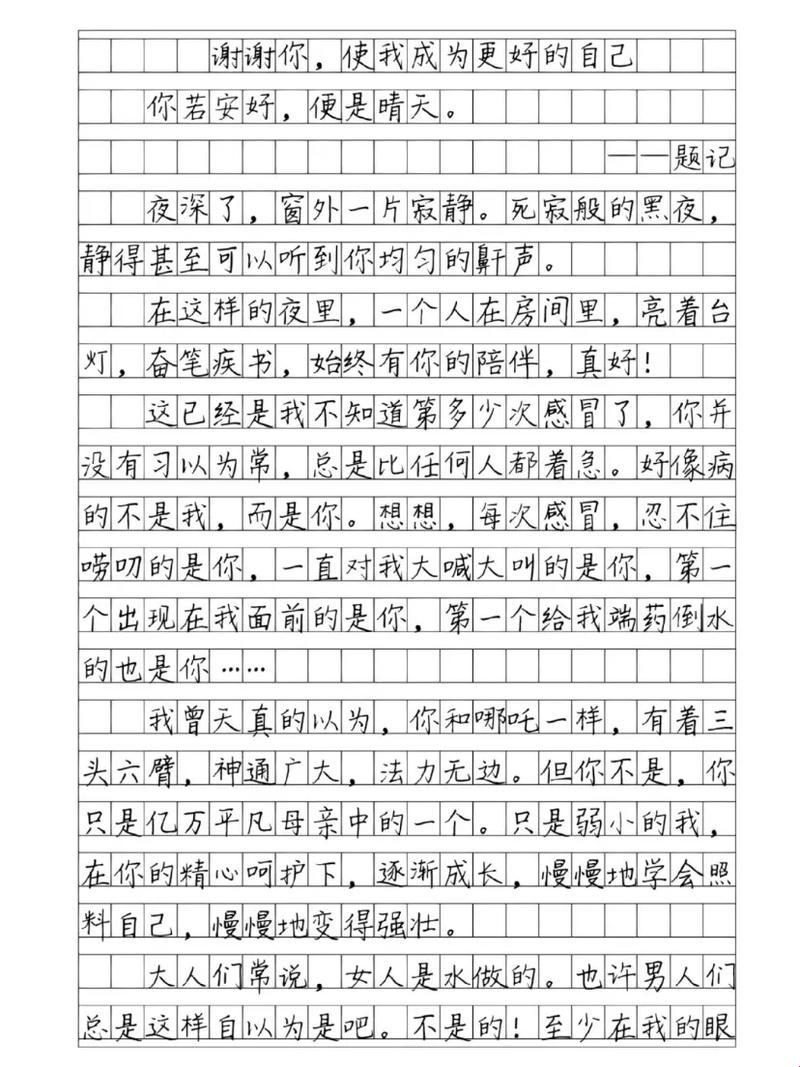 谢谢你，使我成为更好的自己

你若安好，便是晴天。

——题记

夜深了，窗外一片寂静。死寂般的黑夜，静得甚至可以听到你均匀的鼾声。

在这样的夜里，一个人在房间里，亮着台灯，奋笔疾书，始终有你的陪伴，真好！

这已经是我不知道第多少次感冒了，你并没有习以为常，总是比任何人都着急。好像病的不是我，而是你。想想，每次感冒，忍不住唠叨的是你，一直对我大喊大叫的是你，第一个出现在我面前的是你，第一个给我端药倒水的也是你……

我曾天真的以为，你和哪吒一样，有着三头六臂，神通广大，法力无边。但你不是，你只是亿万平凡母亲中的一个。只是弱小的我，在你的精心呵护下，逐渐成长，慢慢地学会照料自己，慢慢地变得强壮。

大人们常说，女人是水做的。也许男人们总是这样自以为是吧。不是的！至少在我的眼